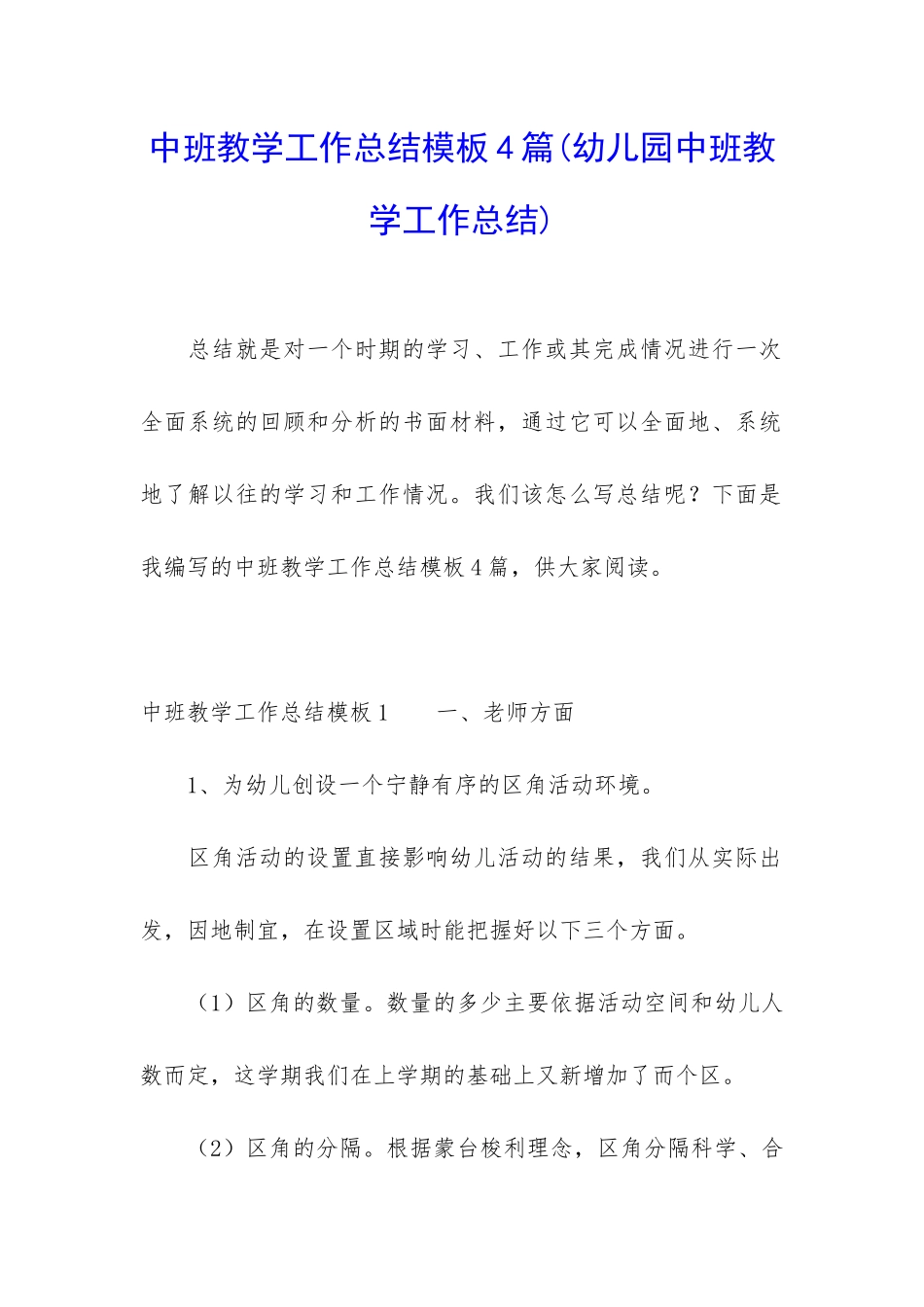 中班教学工作总结模板4篇(幼儿园中班教学工作总结)

总结就是对一个时期的学习、工作或其完成情况进行一次全面系统的回顾和分析的书面材料，通过它可以全面地、系统地了解以往的学习和工作情况。我们该怎么写总结呢？下面是我编写的中班教学工作总结模板4篇，供大家阅读。

中班教学工作总结模板1　　一、老师方面

1、为幼儿创设一个宁静有序的区角活动环境。

区角活动的设置直接影响幼儿活动的结果，我们从实际出发，因地制宜，在设置区域时能把握好以下三个方面。

（1）区角的数量。数量的多少主要依据活动空间和幼儿人数而定，这学期我们在上学期的基础上又新增加了而个区。

（2）区角的分隔。根据蒙台梭利理念，区角分隔科学、合